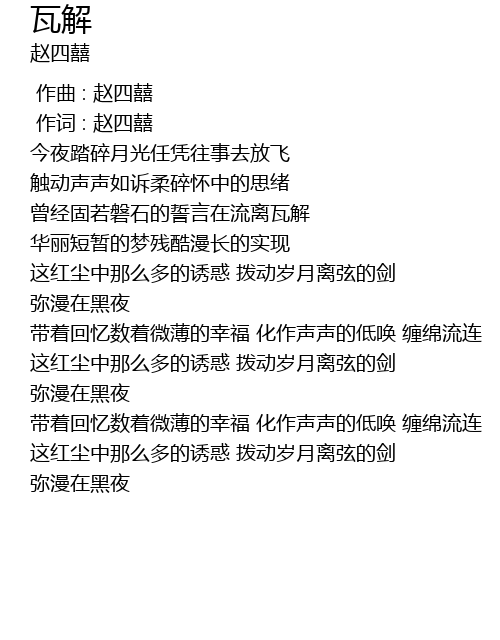 瓦解
赵四囍

作曲：赵四囍
作词：赵四囍
今夜踏碎月光任凭往事去放飞
触动声声如诉柔碎怀中的思绪
曾经固若磐石的誓言在流离瓦解
华丽短暂的梦残酷漫长的实现
这红尘中那么多的诱惑 拨动岁月离弦的剑
弥漫在黑夜
带着回忆数着微薄的幸福 化作声声的低唤 缠绵流连
这红尘中那么多的诱惑 拨动岁月离弦的剑
弥漫在黑夜
带着回忆数着微薄的幸福 化作声声的低唤 缠绵流连
这红尘中那么多的诱惑 拨动岁月离弦的剑
弥漫在黑夜